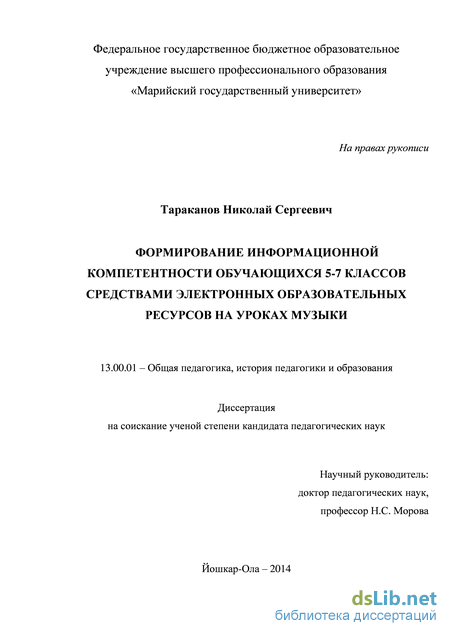 Федеральное государственное бюджетное образовательное учреждение высшего профессионального образования «Марийский государственный университет»

На правах рукописи

Тараканов Николай Сергеевич

ФОРМИРОВАНИЕ ИНФОРМАЦИОННОЙ КОМПЕТЕНТНОСТИ ОБУЧАЮЩИХСЯ 5-7 КЛАССОВ СРЕДСТВАМИ ЭЛЕКТРОННЫХ ОБРАЗОВАТЕЛЬНЫХ РЕСУРСОВ НА УРОКАХ МУЗЫКИ

13.00.01 – Общая педагогика, история педагогики и образования

Диссертация
на соискание ученой степени кандидата педагогических наук

Научный руководитель:
доктор педагогических наук,
профессор Н.С. Морова

Йошкар-Ола – 2014

dsLib.net
библиотека диссертаций